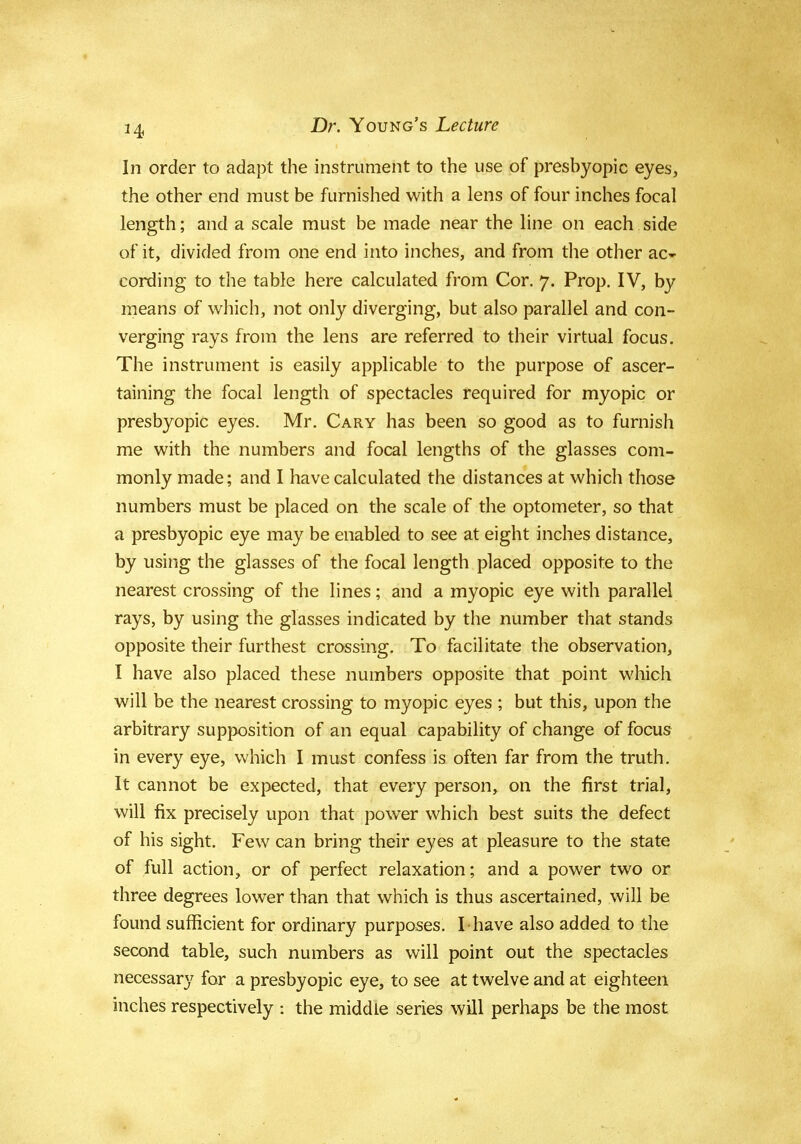 14 Dr. Young's Lecture

In order to adapt the instrument to the use of presbyopic eyes, the other end must be furnished with a lens of four inches focal length; and a scale must be made near the line on each side of it, divided from one end into inches, and from the other according to the table here calculated from Cor. 7. Prop. IV, by means of which, not only diverging, but also parallel and converging rays from the lens are referred to their virtual focus. The instrument is easily applicable to the purpose of ascertaining the focal length of spectacles required for myopic or presbyopic eyes. Mr. Cary has been so good as to furnish me with the numbers and focal lengths of the glasses commonly made; and I have calculated the distances at which those numbers must be placed on the scale of the optometer, so that a presbyopic eye may be enabled to see at eight inches distance, by using the glasses of the focal length placed opposite to the nearest crossing of the lines; and a myopic eye with parallel rays, by using the glasses indicated by the number that stands opposite their furthest crossing. To facilitate the observation, I have also placed these numbers opposite that point which will be the nearest crossing to myopic eyes ; but this, upon the arbitrary supposition of an equal capability of change of focus in every eye, which I must confess is often far from the truth. It cannot be expected, that every person, on the first trial, will fix precisely upon that power which best suits the defect of his sight. Few can bring their eyes at pleasure to the state of full action, or of perfect relaxation; and a power two or three degrees lower than that which is thus ascertained, will be found sufficient for ordinary purposes. I have also added to the second table, such numbers as will point out the spectacles necessary for a presbyopic eye, to see at twelve and at eighteen inches respectively : the middle series will perhaps be the most